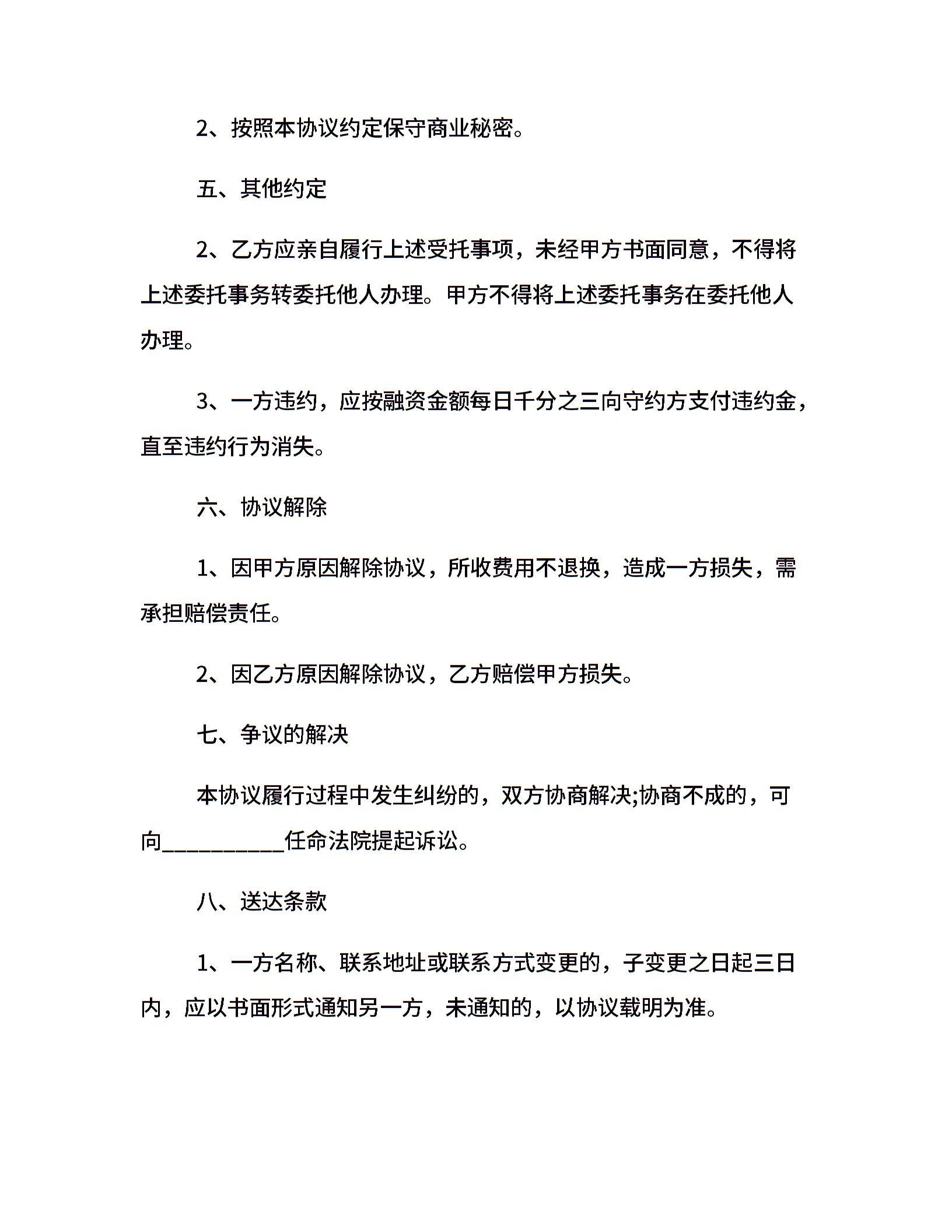 2、按照本协议约定保守商业秘密。

五、其他约定

2、乙方应亲自履行上述受托事项，未经甲方书面同意，不得将上述委托事务转委托他人办理。甲方不得将上述委托事务在委托他人办理。

3、一方违约，应按融资金额每日千分之三向守约方支付违约金，直至违约行为消失。

六、协议解除

1、因甲方原因解除协议，所收费用不退换，造成一方损失，需承担赔偿责任。

2、因乙方原因解除协议，乙方赔偿甲方损失。

七、争议的解决

本协议履行过程中发生纠纷的，双方协商解决;协商不成的，可向___________任命法院提起诉讼。

八、送达条款

1、一方名称、联系地址或联系方式变更的，子变更之日起三日内，应以书面形式通知另一方，未通知的，以协议载明为准。